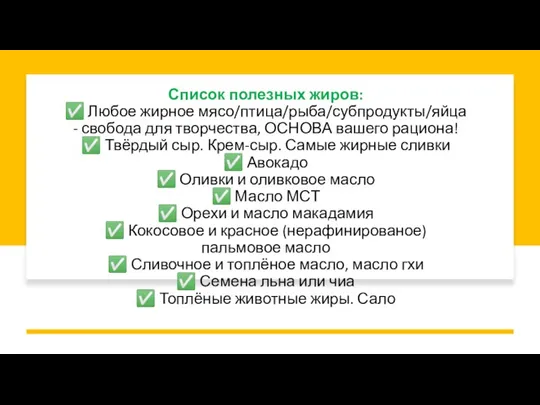 Список полезных жиров:
✅ Любое жирное мясо/птица/рыба/субпродукты/яйца - свобода для творчества, ОСНОВА вашего рациона!
✅ Твёрдый сыр. Крем-сыр. Самые жирные сливки
✅ Авокадо
✅ Оливки и оливковое масло
✅ Масло МСТ
✅ Орехи и масло макадамия
✅ Кокосовое и красное (нерафинированое) пальмовое масло
✅ Сливочное и топлёное масло, масло гхи
✅ Семена льна или чиа
✅ Топлёные животные жиры. Сало